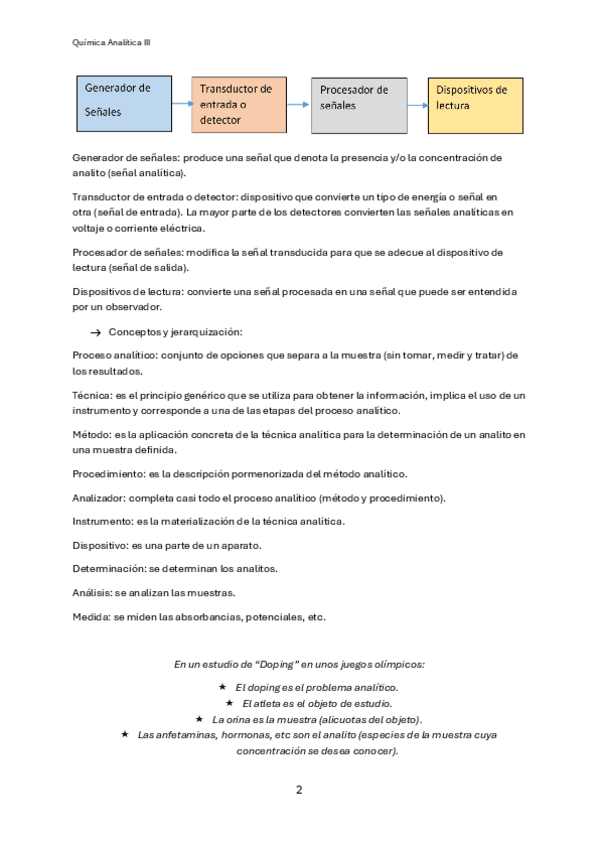 Química Analítica III

Generador de Señales

Transductor de entrada o detector

Procesador de señales

Dispositivos de lectura

Generador de señales: produce una señal que denota la presencia y/o la concentración de analito (señal analítica).

Transductor de entrada o detector: dispositivo que convierte un tipo de energía o señal en otra (señal de entrada). La mayor parte de los detectores convierten las señales analíticas en voltaje o corriente eléctrica.

Procesador de señales: modifica la señal transducida para que se adecue al dispositivo de lectura (señal de salida).

Dispositivos de lectura: convierte una señal procesada en una señal que puede ser entendida por un observador.

→ Conceptos y jerarquización:

Proceso analítico: conjunto de opciones que separa a la muestra (sin tomar, medir y tratar) de los resultados.

Técnica: es el principio genérico que se utiliza para obtener la información, implica el uso de un instrumento y corresponde a una de las etapas del proceso analítico.

Método: es la aplicación concreta de la técnica analítica para la determinación de un analito en una muestra definida.

Procedimiento: es la descripción pormenorizada del método analítico.

Analizador: completa casi todo el proceso analítico (método y procedimiento).

Instrumento: es la materialización de la técnica analítica.

Dispositivo: es una parte de un aparato.

Determinación: se determinan los analitos.

Análisis: se analizan las muestras.

Medida: se miden las absorbancias, potenciales, etc.

En un estudio de "Doping" en unos juegos olímpicos:

★ El doping es el problema analítico.
★ El atleta es el objeto de estudio.
★ La orina es la muestra (alícuotas del objeto).
★ Las anfetaminas, hormonas, etc son el analito (especies de la muestra cuya concentración se desea conocer).

2